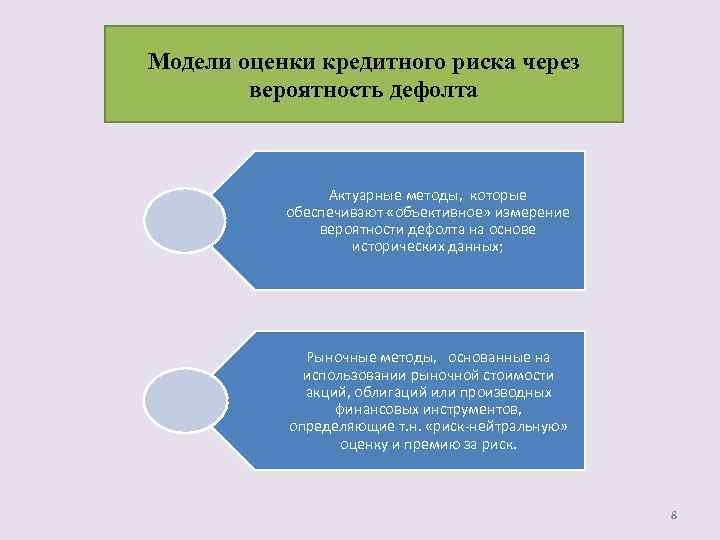 Модели оценки кредитного риска через вероятность дефолта

Актуарные методы, которые обеспечивают «объективное» измерение вероятности дефолта на основе исторических данных;

Рыночные методы, основанные на использовании рыночной стоимости акций, облигаций или производных финансовых инструментов, определяющие т.н. «риск-нейтральную» оценку и премию за риск.

8